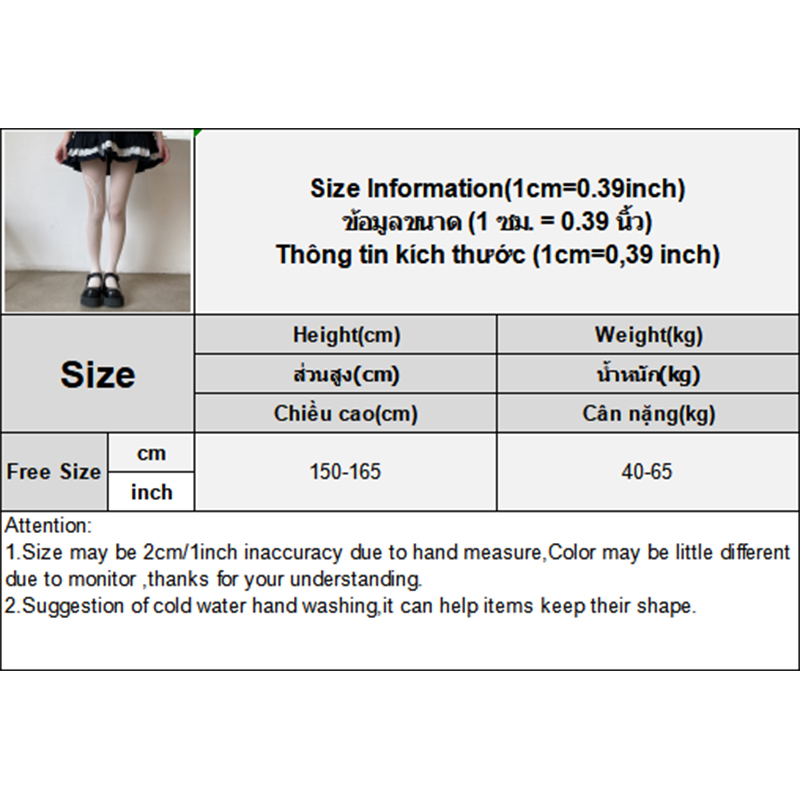 Size Information(1cm=0.39inch)
ข้อมูลขนาด (1 ซม. = 0.39 นิ้ว)
Thông tin kích thước (1cm=0,39 inch)

| Size | | Height(cm) | Weight(kg) |
|---|---|---|---|
| | | ส่วนสูง(cm) | น้ำหนัก(kg) |
| | | Chiều cao(cm) | Cân nặng(kg) |
| Free Size | cm | 150-165 | 40-65 |
| | inch | | |

Attention:
1.Size may be 2cm/1inch inaccuracy due to hand measure,Color may be little different due to monitor ,thanks for your understanding.
2.Suggestion of cold water hand washing,it can help items keep their shape.